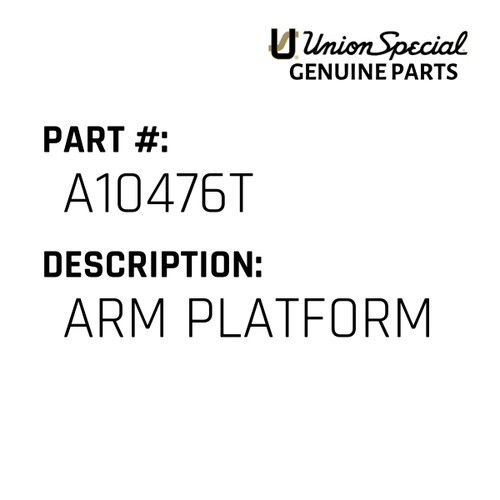 Union Special
GENUINE PARTS

PART #:
A10476T

DESCRIPTION:
ARM PLATFORM